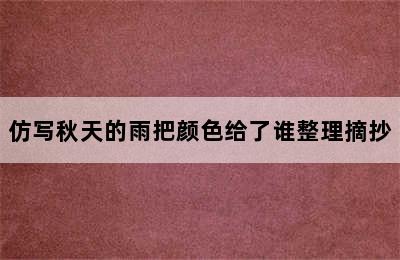 仿写秋天的雨把颜色给了谁整理摘抄